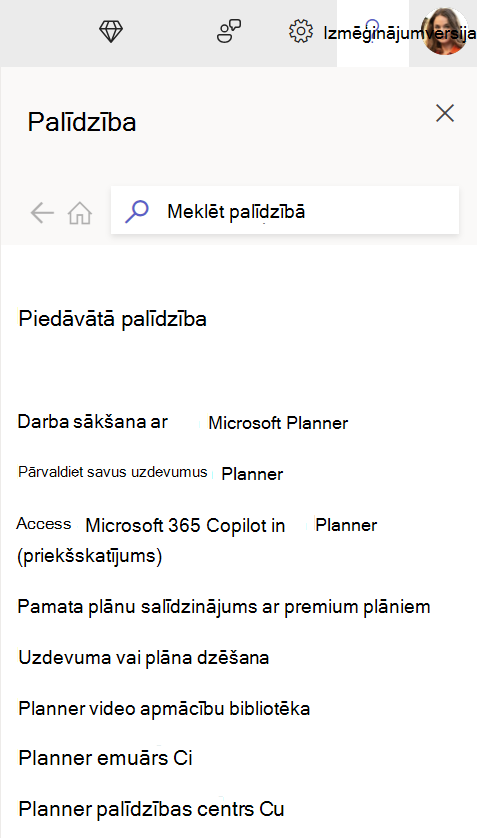 Izmēģinājumversija

Palīdzība

Meklēt palīdzībā

Piedāvātā palīdzība

Darba sākšana ar Microsoft Planner

Pārvaldiet savus uzdevumus Planner

Access Microsoft 365 Copilot in Planner (priekšskatījums)

Pamata plānu salīdzinājums ar premium plāniem

Uzdevuma vai plāna dzēšana

Planner video apmācību bibliotēka

Planner emuārs Ci

Planner palīdzības centrs Cu